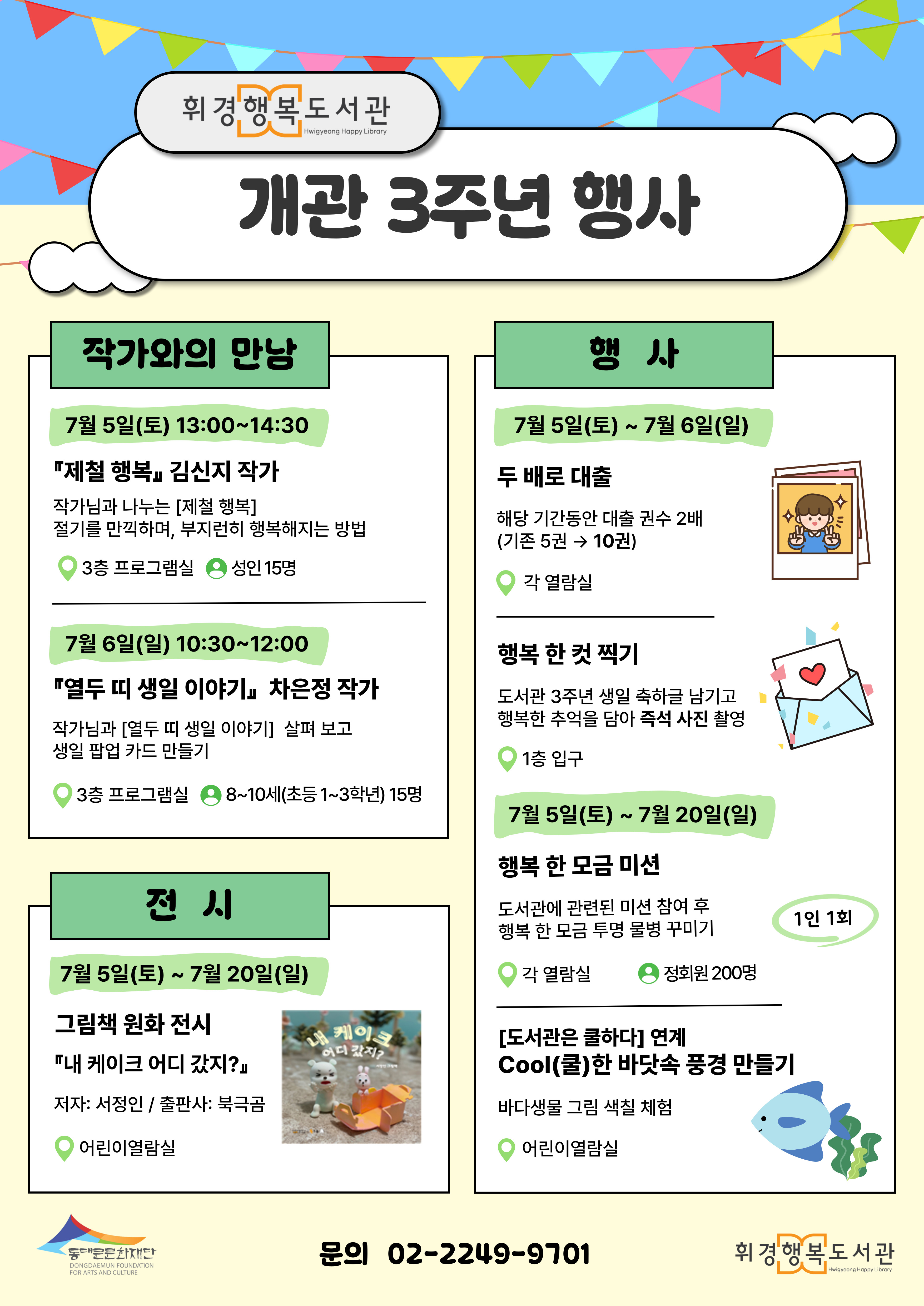 휘경행복도서관
Hwigyeong Happy Library

개관 3주년 행사

작가와의 만남

7월 5일(토) 13:00~14:30

『제철 행복』 김신지 작가

작가님과 나누는 [제철 행복]
절기를 만끽하며, 부지런히 행복해지는 방법

3층 프로그램실 성인 15명

7월 6일(일) 10:30~12:00

『열두 띠 생일 이야기』 차은정 작가

작가님과 [열두 띠 생일 이야기] 살펴 보고
생일 팝업 카드 만들기

3층 프로그램실 8~10세(초등 1~3학년) 15명

전 시

7월 5일(토) ~ 7월 20일(일)

그림책 원화 전시

『내 케이크 어디 갔지?』

저자: 서정인 / 출판사: 북극곰

어린이열람실

내 케이크 어디 갔지?

행 사

7월 5일(토) ~ 7월 6일(일)

두 배로 대출

해당 기간동안 대출 권수 2배
(기존 5권 → 10권)

각 열람실

행복 한 컷 찍기

도서관 3주년 생일 축하글 남기고
행복한 추억을 담아 즉석 사진 촬영

1층 입구

7월 5일(토) ~ 7월 20일(일)

행복 한 모금 미션

도서관에 관련된 미션 참여 후
행복 한 모금 투명 물병 꾸미기

1인 1회

각 열람실 정회원 200명

[도서관은 쿨하다] 연계
Cool(쿨)한 바닷속 풍경 만들기

바다생물 그림 색칠 체험

어린이열람실

동대문문화재단
DONGDAEMUN FOUNDATION FOR ARTS AND CULTURE

문의 02-2249-9701

휘경행복도서관
Hwigyeong Happy Library